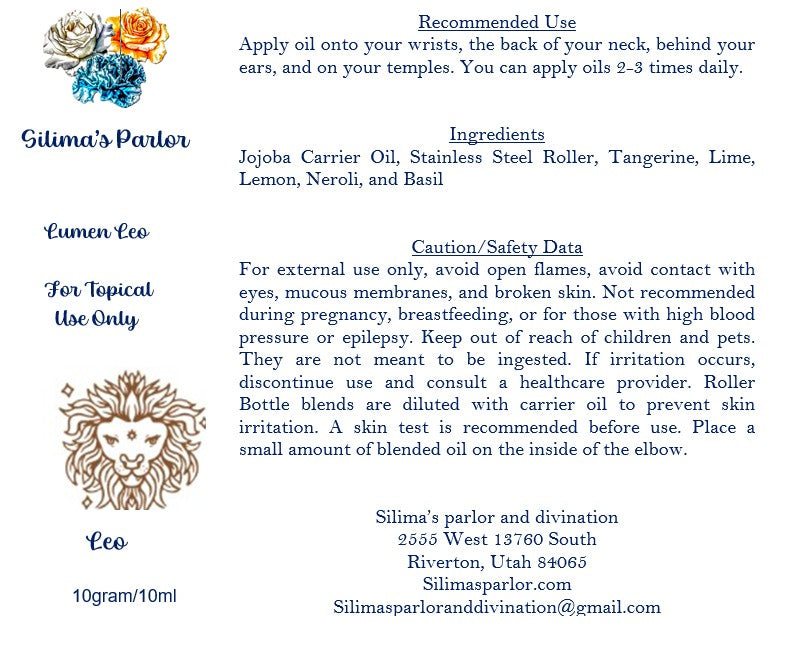 Silima's Parlor

Lumen Leo

For Topical Use Only

Leo

10gram/10ml

Recommended Use

Apply oil onto your wrists, the back of your neck, behind your ears, and on your temples. You can apply oils 2-3 times daily.

Ingredients

Jojoba Carrier Oil, Stainless Steel Roller, Tangerine, Lime, Lemon, Neroli, and Basil

Caution/Safety Data

For external use only, avoid open flames, avoid contact with eyes, mucous membranes, and broken skin. Not recommended during pregnancy, breastfeeding, or for those with high blood pressure or epilepsy. Keep out of reach of children and pets. They are not meant to be ingested. If irritation occurs, discontinue use and consult a healthcare provider. Roller Bottle blends are diluted with carrier oil to prevent skin irritation. A skin test is recommended before use. Place a small amount of blended oil on the inside of the elbow.

Silima's parlor and divination
2555 West 13760 South
Riverton, Utah 84065
Silimasparlor.com
Silimasparloranddivination@gmail.com